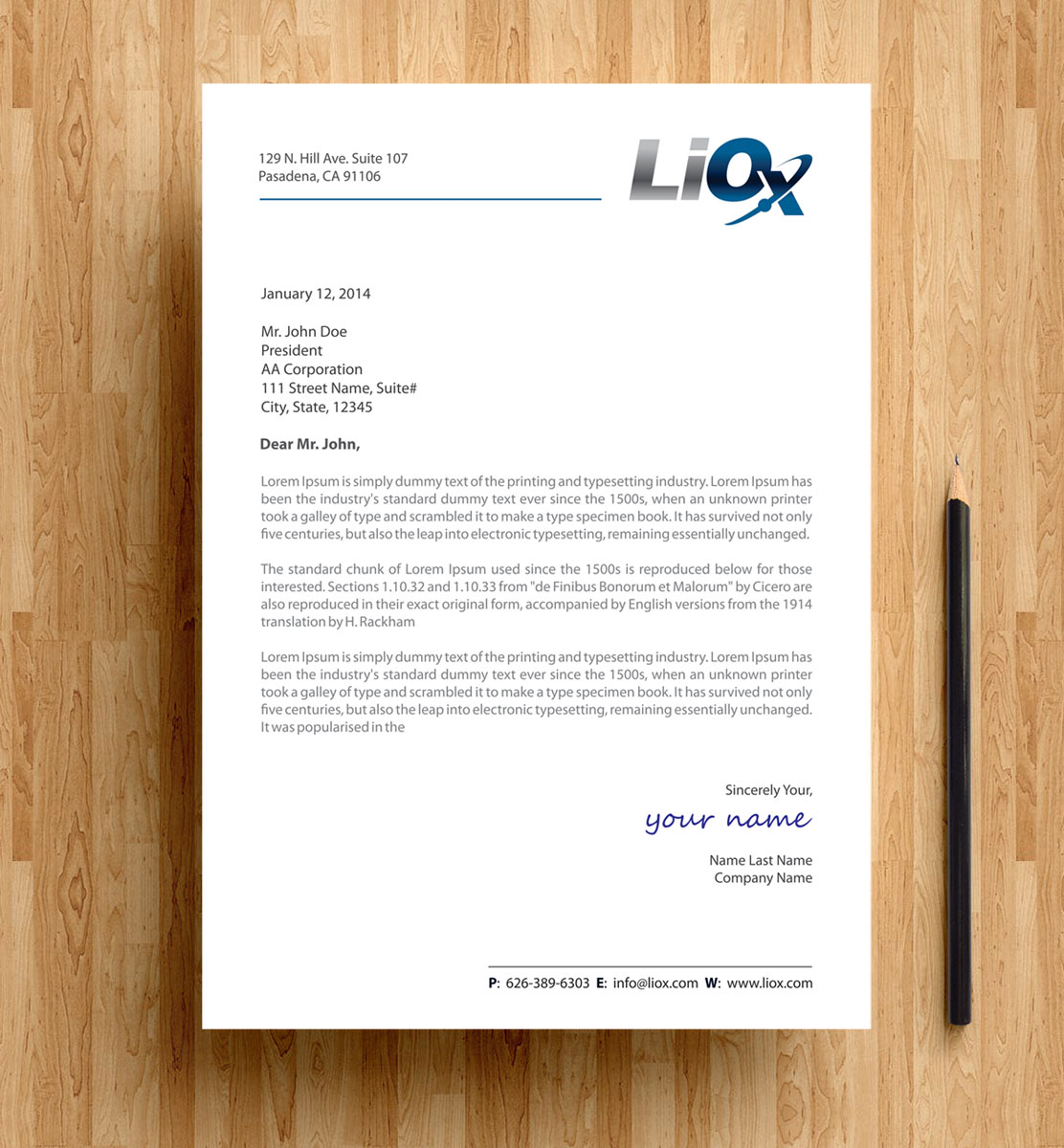 129 N. Hill Ave. Suite 107
Pasadena, CA 91106

LiOx

January 12, 2014

Mr. John Doe
President
AA Corporation
111 Street Name, Suite#
City, State, 12345

Dear Mr. John,

Lorem Ipsum is simply dummy text of the printing and typesetting industry. Lorem Ipsum has been the industry's standard dummy text ever since the 1500s, when an unknown printer took a galley of type and scrambled it to make a type specimen book. It has survived not only five centuries, but also the leap into electronic typesetting, remaining essentially unchanged.

The standard chunk of Lorem Ipsum used since the 1500s is reproduced below for those interested. Sections 1.10.32 and 1.10.33 from "de Finibus Bonorum et Malorum" by Cicero are also reproduced in their exact original form, accompanied by English versions from the 1914 translation by H. Rackham

Lorem Ipsum is simply dummy text of the printing and typesetting industry. Lorem Ipsum has been the industry's standard dummy text ever since the 1500s, when an unknown printer took a galley of type and scrambled it to make a type specimen book. It has survived not only five centuries, but also the leap into electronic typesetting, remaining essentially unchanged. It was popularised in the

Sincerely Your,
your name

Name Last Name
Company Name

P: 626-389-6303 E: info@liox.com W: www.liox.com